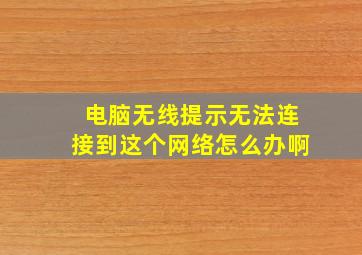 电脑无线提示无法连接到这个网络怎么办啊